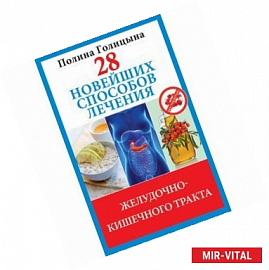 Полина Голицына

28 НОВЕЙШИХ СПОСОБОВ ЛЕЧЕНИЯ

ЖЕЛУДОЧНО-КИШЕЧНОГО ТРАКТА

MIR-VITAL